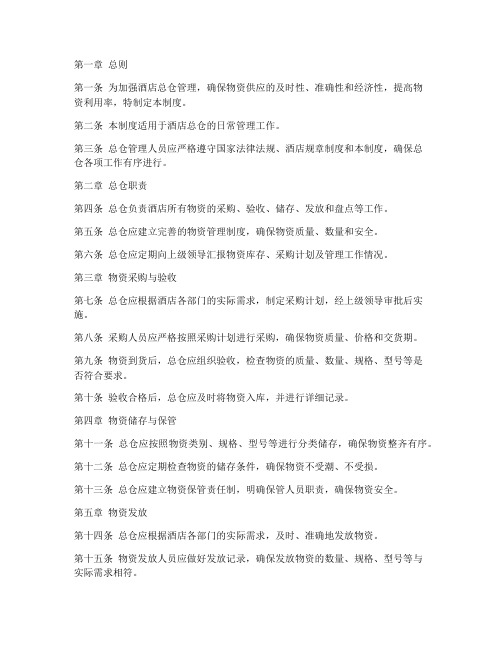 第一章 总则

第一条 为加强酒店总仓管理，确保物资供应的及时性、准确性和经济性，提高物资利用率，特制定本制度。

第二条 本制度适用于酒店总仓的日常管理工作。

第三条 总仓管理人员应严格遵守国家法律法规、酒店规章制度和本制度，确保总仓各项工作有序进行。

第二章 总仓职责

第四条 总仓负责酒店所有物资的采购、验收、储存、发放和盘点等工作。

第五条 总仓应建立完善的物资管理制度，确保物资质量、数量和安全。

第六条 总仓应定期向上级领导汇报物资库存、采购计划及管理工作情况。

第三章 物资采购与验收

第七条 总仓应根据酒店各部门的实际需求，制定采购计划，经上级领导审批后实施。

第八条 采购人员应严格按照采购计划进行采购，确保物资质量、价格和交货期。

第九条 物资到货后，总仓应组织验收，检查物资的质量、数量、规格、型号等是否符合要求。

第十条 验收合格后，总仓应及时将物资入库，并进行详细记录。

第四章 物资储存与保管

第十一条 总仓应按照物资类别、规格、型号等进行分类储存，确保物资整齐有序。

第十二条 总仓应定期检查物资的储存条件，确保物资不受潮、不受损。

第十三条 总仓应建立物资保管责任制，明确保管人员职责，确保物资安全。

第五章 物资发放

第十四条 总仓应根据酒店各部门的实际需求，及时、准确地发放物资。

第十五条 物资发放人员应做好发放记录，确保发放物资的数量、规格、型号等与实际需求相符。